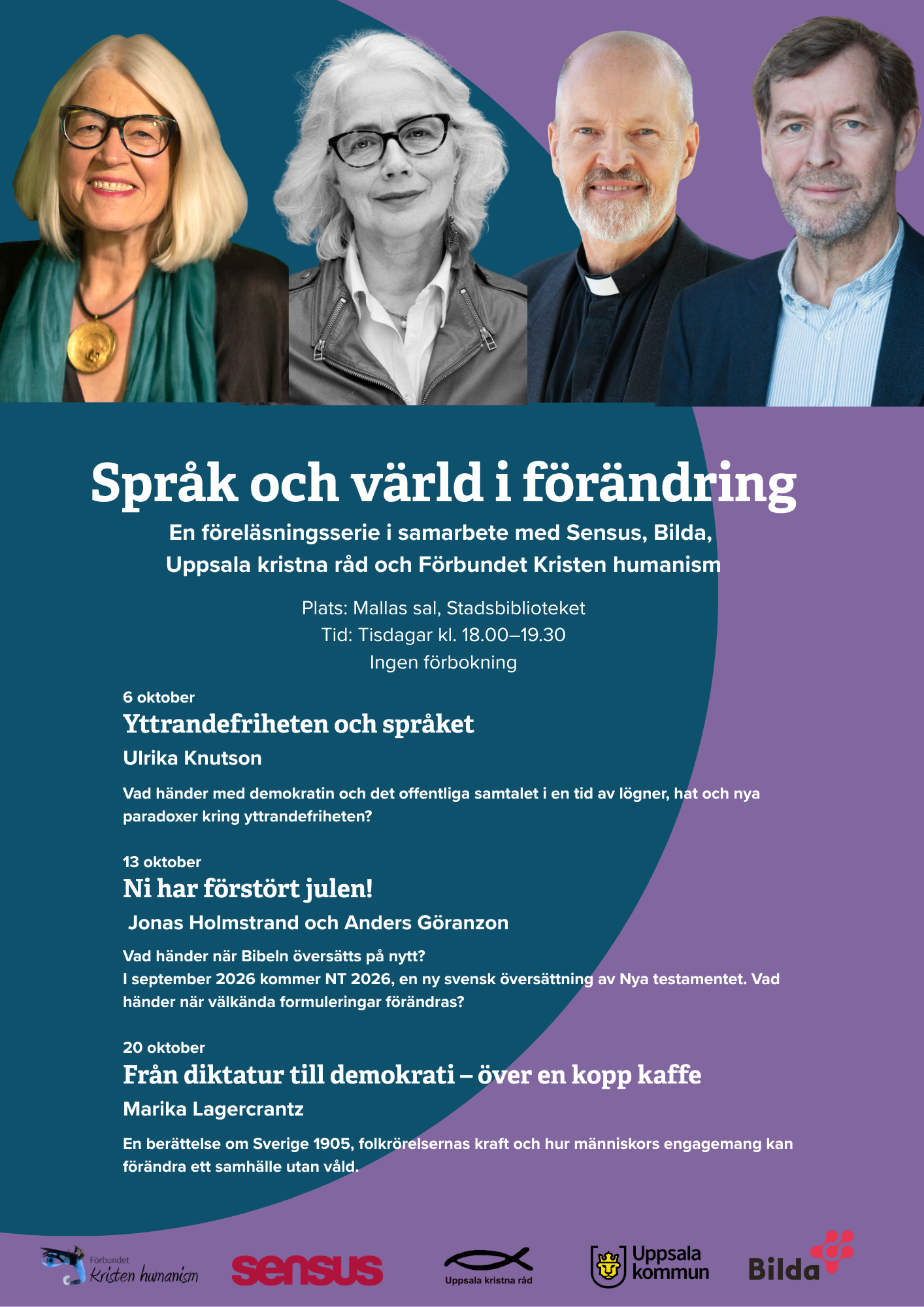 Språk och värld i förändring

En föreläsningsserie i samarbete med Sensus, Bilda, Uppsala kristna råd och Förbundet Kristen humanism

Plats: Mallas sal, Stadsbiblioteket
Tid: Tisdagar kl. 18.00–19.30
Ingen förbokning

6 oktober
Yttrandefriheten och språket
Ulrika Knutson

Vad händer med demokratin och det offentliga samtalet i en tid av lögner, hat och nya paradoxer kring yttrandefriheten?

13 oktober
Ni har förstört julen!
Jonas Holmstrand och Anders Göranzon

Vad händer när Bibeln översätts på nytt?
I september 2026 kommer NT 2026, en ny svensk översättning av Nya testamentet. Vad händer när välkända formuleringar förändras?

20 oktober
Från diktatur till demokrati – över en kopp kaffe
Marika Lagercrantz

En berättelse om Sverige 1905, folkrörelsernas kraft och hur människors engagemang kan förändra ett samhälle utan våld.

Förbundet Kristen humanism
sensus
Uppsala kristna råd
Uppsala kommun
Bilda